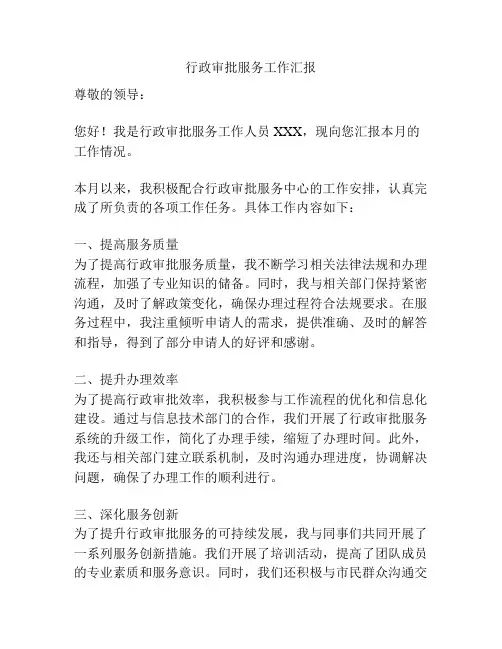 行政审批服务工作汇报

尊敬的领导：

您好！我是行政审批服务工作人员 XXX，现向您汇报本月的工作情况。

本月以来，我积极配合行政审批服务中心的工作安排，认真完成了所负责的各项工作任务。具体工作内容如下：

一、提高服务质量
为了提高行政审批服务质量，我不断学习相关法律法规和办理流程，加强了专业知识的储备。同时，我与相关部门保持紧密沟通，及时了解政策变化，确保办理过程符合法规要求。在服务过程中，我注重倾听申请人的需求，提供准确、及时的解答和指导，得到了部分申请人的好评和感谢。

二、提升办理效率
为了提高行政审批效率，我积极参与工作流程的优化和信息化建设。通过与信息技术部门的合作，我们开展了行政审批服务系统的升级工作，简化了办理手续，缩短了办理时间。此外，我还与相关部门建立联系机制，及时沟通办理进度，协调解决问题，确保了办理工作的顺利进行。

三、深化服务创新
为了提升行政审批服务的可持续发展，我与同事们共同开展了一系列服务创新措施。我们开展了培训活动，提高了团队成员的专业素质和服务意识。同时，我们还积极与市民群众沟通交